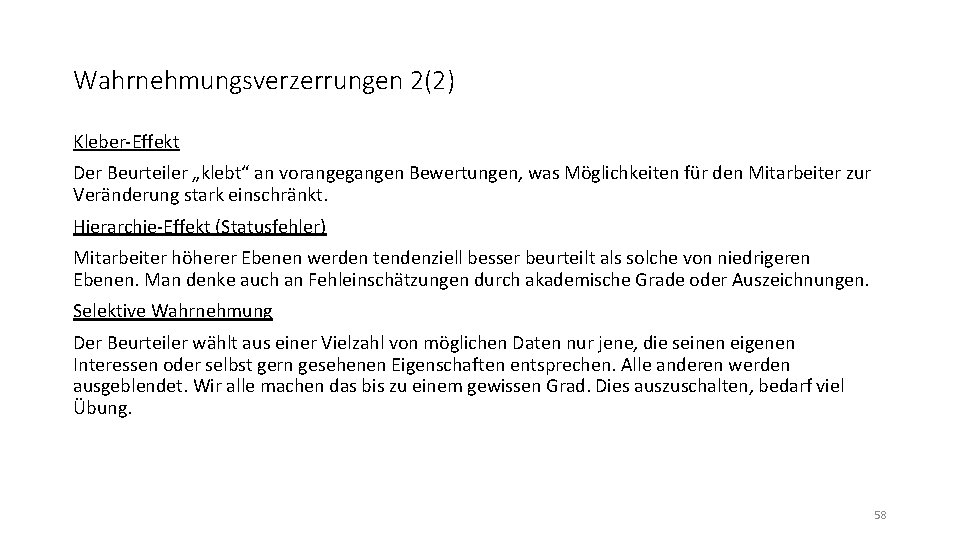 Wahrnehmungsverzerrungen 2(2)

Kleber-Effekt

Der Beurteiler „klebt“ an vorangegangen Bewertungen, was Möglichkeiten für den Mitarbeiter zur Veränderung stark einschränkt.

Hierarchie-Effekt (Statusfehler)

Mitarbeiter höherer Ebenen werden tendenziell besser beurteilt als solche von niedrigeren Ebenen. Man denke auch an Fehleinschätzungen durch akademische Grade oder Auszeichnungen.

Selektive Wahrnehmung

Der Beurteiler wählt aus einer Vielzahl von möglichen Daten nur jene, die seinen eigenen Interessen oder selbst gern gesehenen Eigenschaften entsprechen. Alle anderen werden ausgeblendet. Wir alle machen das bis zu einem gewissen Grad. Dies auszuschalten, bedarf viel Übung.

58